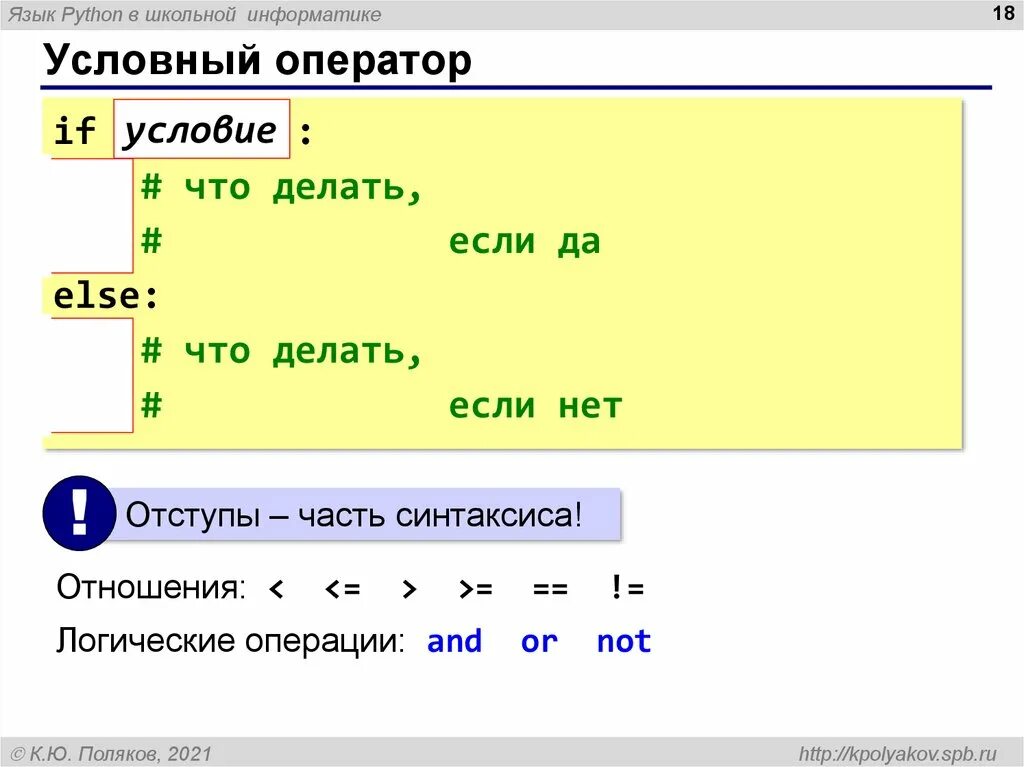 Язык Python в школьной информатике

18

Условный оператор

if условие :
    # что делать,
    #              если да
else:
    # что делать,
    #              если нет

!

Отступы – часть синтаксиса!

Отношения: < <= > >= == !=

Логические операции: and or not

© К.Ю. Поляков, 2021

http://kpolyakov.spb.ru